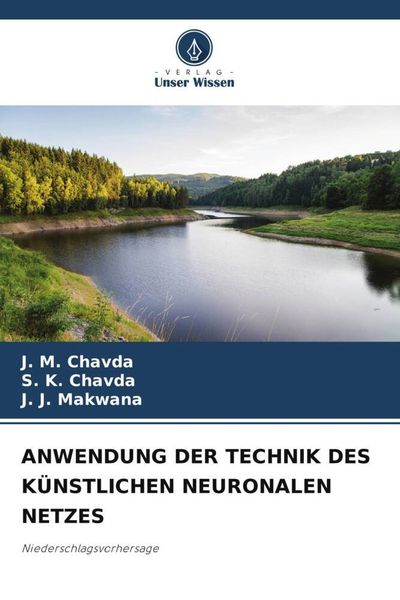 - VERLAG -
Unser Wissen

J. M. Chavda
S. K. Chavda
J. J. Makwana

ANWENDUNG DER TECHNIK DES KÜNSTLICHEN NEURONALEN NETZES

Niederschlagsvorhersage